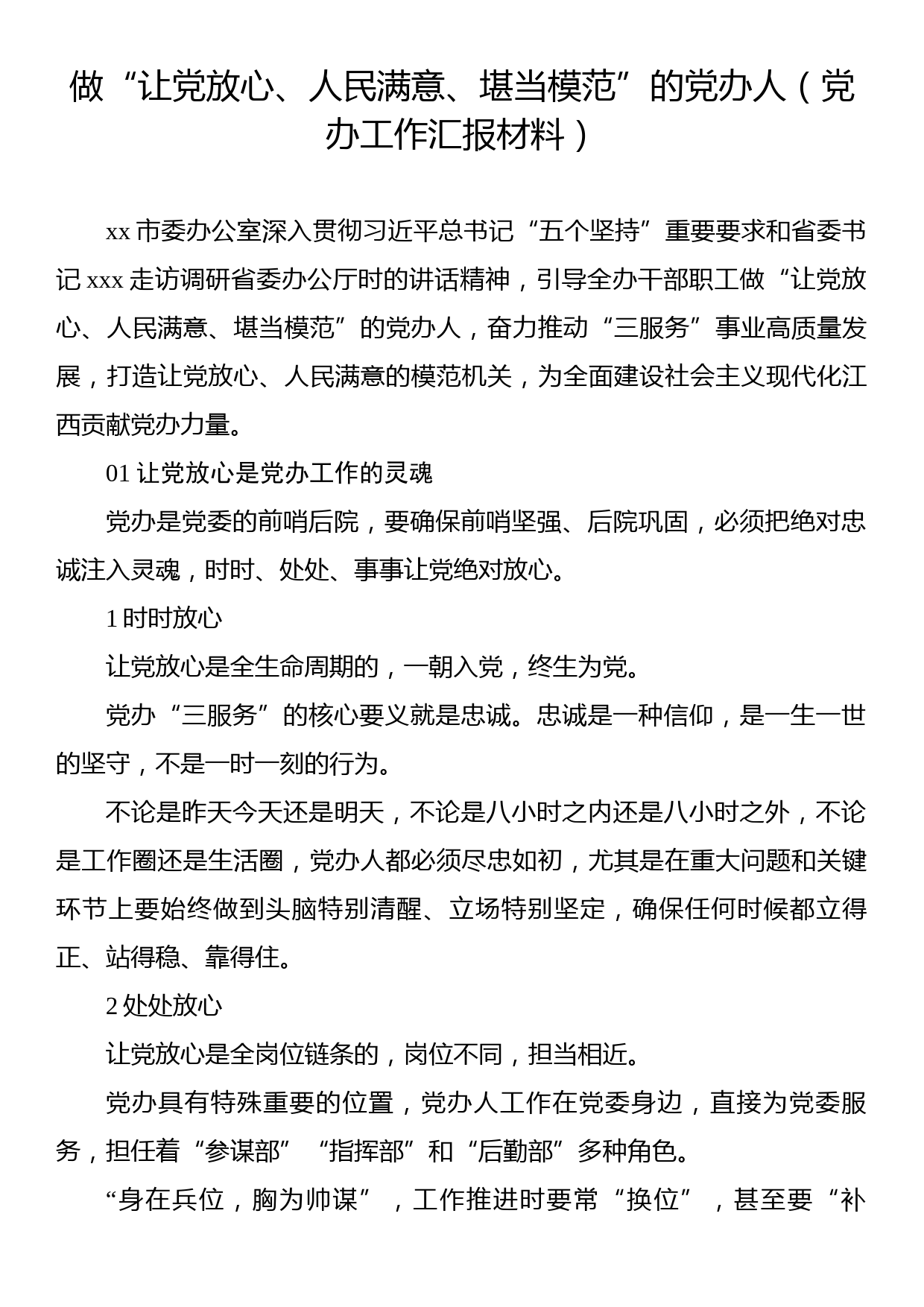 做“让党放心、人民满意、堪当模范”的党办人（党办工作汇报材料）

xx 市委办公室深入贯彻习近平总书记“五个坚持”重要要求和省委书记 xxx 走访调研省委办公厅时的讲话精神，引导全办干部职工做“让党放心、人民满意、堪当模范”的党办人，奋力推动“三服务”事业高质量发展，打造让党放心、人民满意的模范机关，为全面建设社会主义现代化江西贡献党办力量。

01 让党放心是党办工作的灵魂

党办是党委的前哨后院，要确保前哨坚强、后院巩固，必须把绝对忠诚注入灵魂，时时、处处、事事让党绝对放心。

1 时时放心

让党放心是全生命周期的，一朝入党，终生为党。

党办“三服务”的核心要义就是忠诚。忠诚是一种信仰，是一生一世的坚守，不是一时一刻的行为。

不论是昨天今天还是明天，不论是八小时之内还是八小时之外，不论是工作圈还是生活圈，党办人都必须尽忠如初，尤其是在重大问题和关键环节上要始终做到头脑特别清醒、立场特别坚定，确保任何时候都立得正、站得稳、靠得住。

2 处处放心

让党放心是全岗位链条的，岗位不同，担当相近。

党办具有特殊重要的位置，党办人工作在党委身边，直接为党委服务，担任着“参谋部”“指挥部”和“后勤部”多种角色。

“身在兵位，胸为帅谋”，工作推进时要常“换位”，甚至要“补